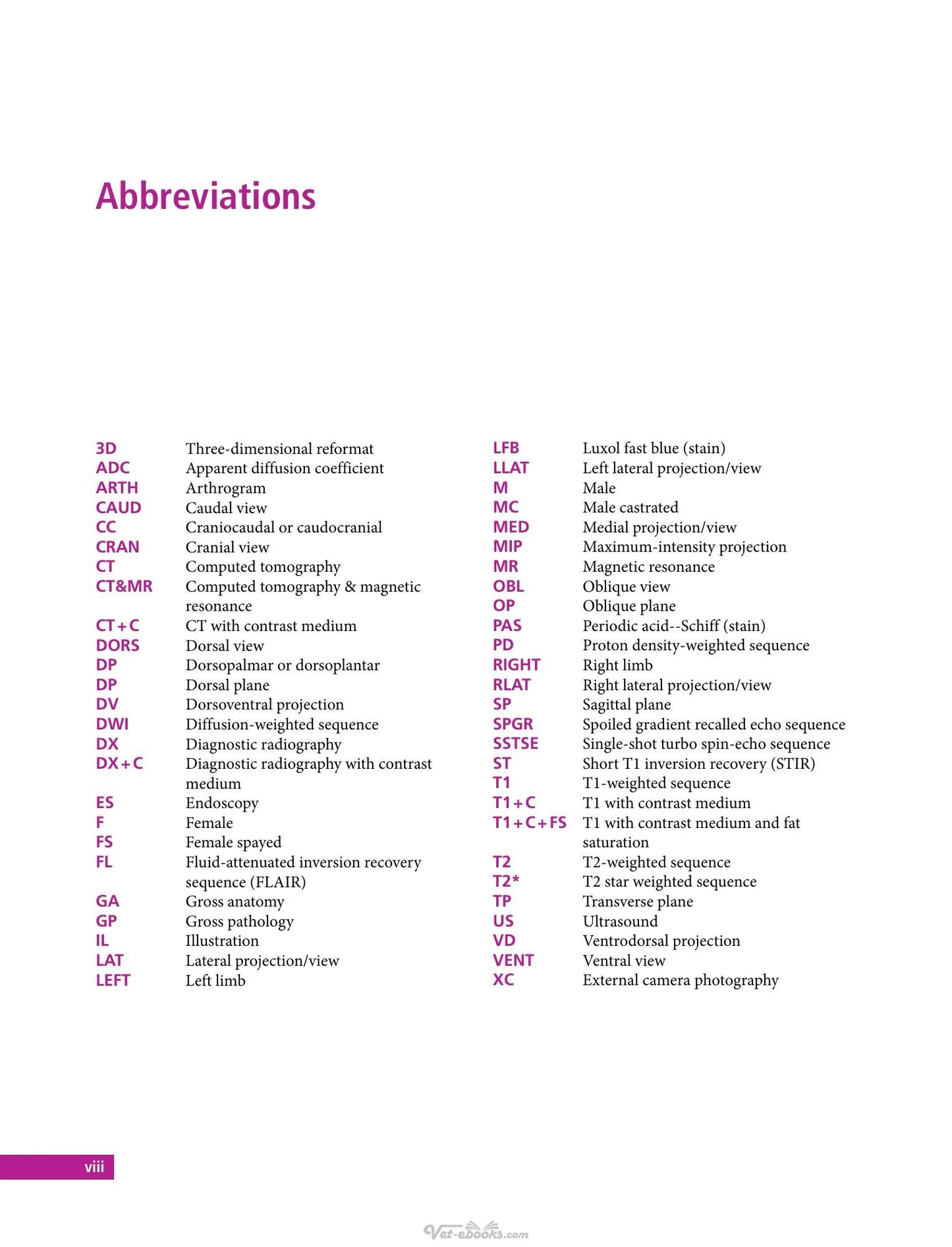 Abbreviations

3D Three-dimensional reformat
ADC Apparent diffusion coefficient
ARTH Arthrogram
CAUD Caudal view
CC Craniocaudal or caudocranial
CRAN Cranial view
CT Computed tomography
CT&MR Computed tomography & magnetic resonance
CT+C CT with contrast medium
DORS Dorsal view
DP Dorsopalmar or dorsoplantar
DP Dorsal plane
DV Dorsoventral projection
DWI Diffusion-weighted sequence
DX Diagnostic radiography
DX+C Diagnostic radiography with contrast medium
ES Endoscopy
F Female
FS Female spayed
FL Fluid-attenuated inversion recovery sequence (FLAIR)
GA Gross anatomy
GP Gross pathology
IL Illustration
LAT Lateral projection/view
LEFT Left limb

LFB Luxol fast blue (stain)
LLAT Left lateral projection/view
M Male
MC Male castrated
MED Medial projection/view
MIP Maximum-intensity projection
MR Magnetic resonance
OBL Oblique view
OP Oblique plane
PAS Periodic acid--Schiff (stain)
PD Proton density-weighted sequence
RIGHT Right limb
RLAT Right lateral projection/view
SP Sagittal plane
SPGR Spoiled gradient recalled echo sequence
SSTSE Single-shot turbo spin-echo sequence
ST Short T1 inversion recovery (STIR)
T1 T1-weighted sequence
T1+C T1 with contrast medium
T1+C+FS T1 with contrast medium and fat saturation
T2 T2-weighted sequence
T2* T2 star weighted sequence
TP Transverse plane
US Ultrasound
VD Ventrodorsal projection
VENT Ventral view
XC External camera photography

viii

Vet-ebooks.com